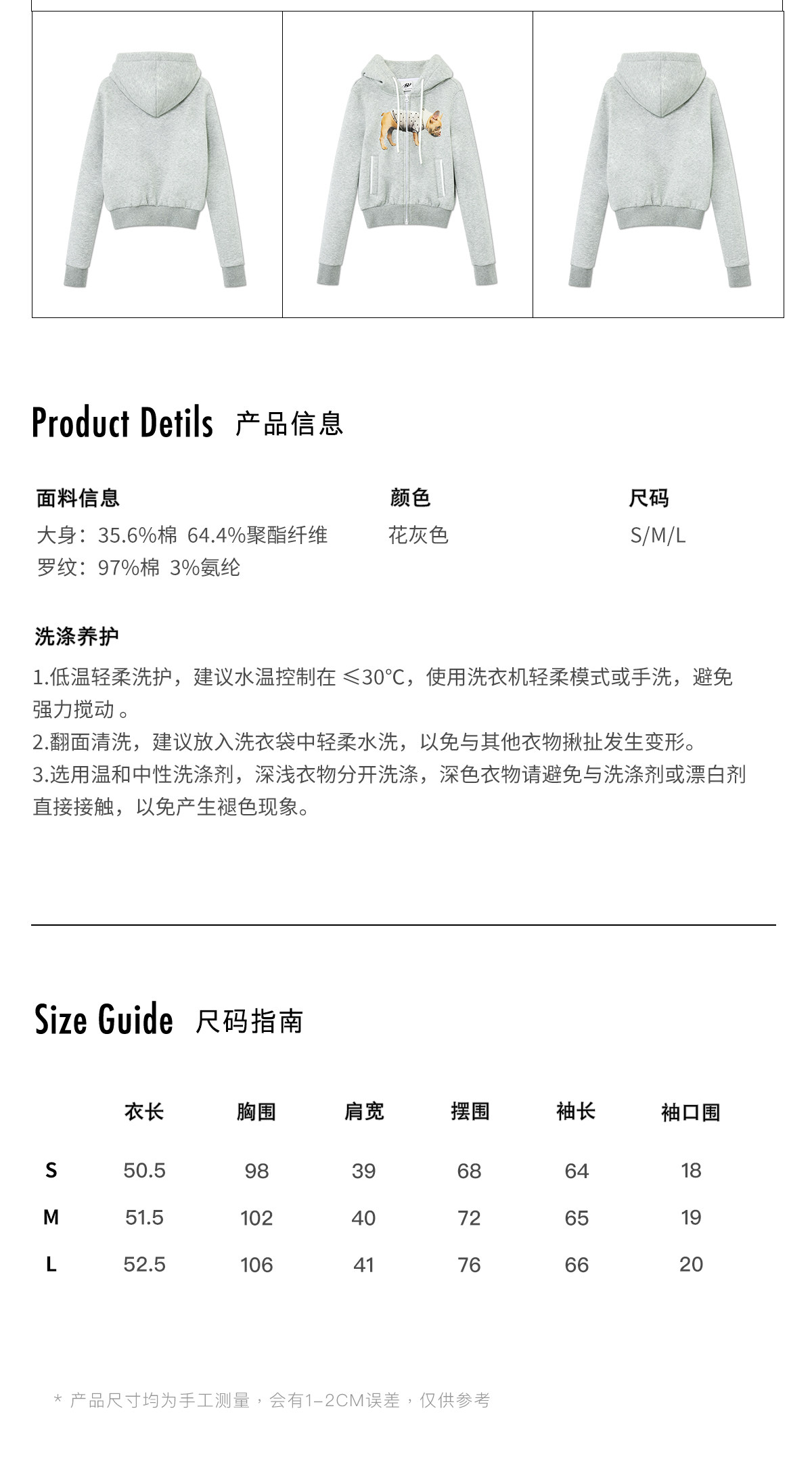 Product Detils 产品信息

面料信息
大身：35.6%棉 64.4%聚酯纤维
罗纹：97%棉 3%氨纶

颜色
花灰色

尺码
S/M/L

洗涤养护
1.低温轻柔洗护，建议水温控制在 ≤30°C，使用洗衣机轻柔模式或手洗，避免强力搅动 。
2.翻面清洗，建议放入洗衣袋中轻柔水洗，以免与其他衣物揪扯发生变形。
3.选用温和中性洗涤剂，深浅衣物分开洗涤，深色衣物请避免与洗涤剂或漂白剂直接接触，以免产生褪色现象。

Size Guide 尺码指南

|  | 衣长 | 胸围 | 肩宽 | 摆围 | 袖长 | 袖口围 |
|---|---|---|---|---|---|---|
| S | 50.5 | 98 | 39 | 68 | 64 | 18 |
| M | 51.5 | 102 | 40 | 72 | 65 | 19 |
| L | 52.5 | 106 | 41 | 76 | 66 | 20 |

* 产品尺寸均为手工测量，会有1-2CM误差，仅供参考